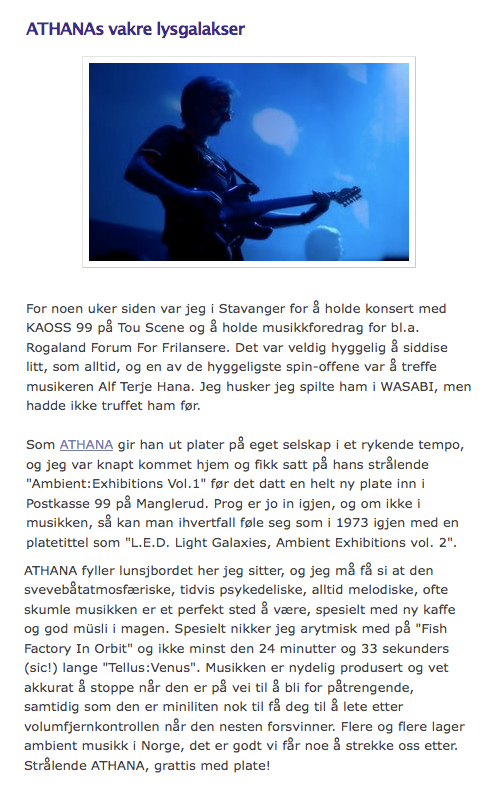 ATHANAs vakre lysgalakser

For noen uker siden var jeg i Stavanger for å holde konsert med KAOSS 99 på Tou Scene og å holde musikkforedrag for bl.a. Rogaland Forum For Frilansere. Det var veldig hyggelig å siddise litt, som alltid, og en av de hyggeligste spin-offene var å treffe musikeren Alf Terje Hana. Jeg husker jeg spilte ham i WASABI, men hadde ikke truffet ham før.

Som ATHANA gir han ut plater på eget selskap i et rykende tempo, og jeg var knapt kommet hjem og fikk satt på hans strålende "Ambient:Exhibitions Vol.1" før det datt en helt ny plate inn i Postkasse 99 på Manglerud. Prog er jo in igjen, og om ikke i musikken, så kan man ihvertfall føle seg som i 1973 igjen med en platetittel som "L.E.D. Light Galaxies, Ambient Exhibitions vol. 2".

ATHANA fyller lunsjbordet her jeg sitter, og jeg må få si at den svevebåtatmosfæriske, tidvis psykedeliske, alltid melodiske, ofte skumle musikken er et perfekt sted å være, spesielt med ny kaffe og god müsli i magen. Spesielt nikker jeg arytmisk med på "Fish Factory In Orbit" og ikke minst den 24 minutter og 33 sekunders (sic!) lange "Tellus:Venus". Musikken er nydelig produsert og vet akkurat å stoppe når den er på vei til å bli for påtrengende, samtidig som den er miniliten nok til få deg til å lete etter volumfjernkontrollen når den nesten forsvinner. Flere og flere lager ambient musikk i Norge, det er godt vi får noe å strekke oss etter. Strålende ATHANA, grattis med plate!